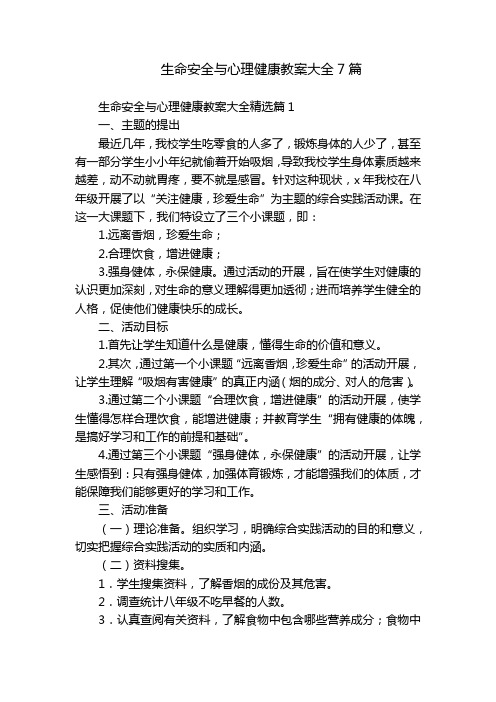 生命安全与心理健康教案大全 7 篇

生命安全与心理健康教案大全精选篇 1

一、主题的提出

最近几年，我校学生吃零食的人多了，锻炼身体的人少了，甚至有一部分学生小小年纪就偷着开始吸烟，导致我校学生身体素质越来越差，动不动就胃疼，要不就是感冒。针对这种现状，x 年我校在八年级开展了以“关注健康，珍爱生命”为主题的综合实践活动课。在这一大课题下，我们特设立了三个小课题，即：

1.远离香烟，珍爱生命；

2.合理饮食，增进健康；

3.强身健体，永保健康。通过活动的开展，旨在使学生对健康的认识更加深刻，对生命的意义理解得更加透彻；进而培养学生健全的人格，促使他们健康快乐的成长。

二、活动目标

1.首先让学生知道什么是健康，懂得生命的价值和意义。

2.其次，通过第一个小课题“远离香烟，珍爱生命”的活动开展，让学生理解“吸烟有害健康”的真正内涵（烟的成分、对人的危害）。

3.通过第二个小课题“合理饮食，增进健康”的活动开展，使学生懂得怎样合理饮食，能增进健康；并教育学生“拥有健康的体魄，是搞好学习和工作的前提和基础”。

4.通过第三个小课题“强身健体，永保健康”的活动开展，让学生感悟到：只有强身健体，加强体育锻炼，才能增强我们的体质，才能保障我们能够更好的学习和工作。

三、活动准备

（一）理论准备。组织学习，明确综合实践活动的目的和意义，切实把握综合实践活动的实质和内涵。

（二）资料搜集。

1．学生搜集资料，了解香烟的成份及其危害。

2．调查统计八年级不吃早餐的人数。

3．认真查阅有关资料，了解食物中包含哪些营养成分；食物中